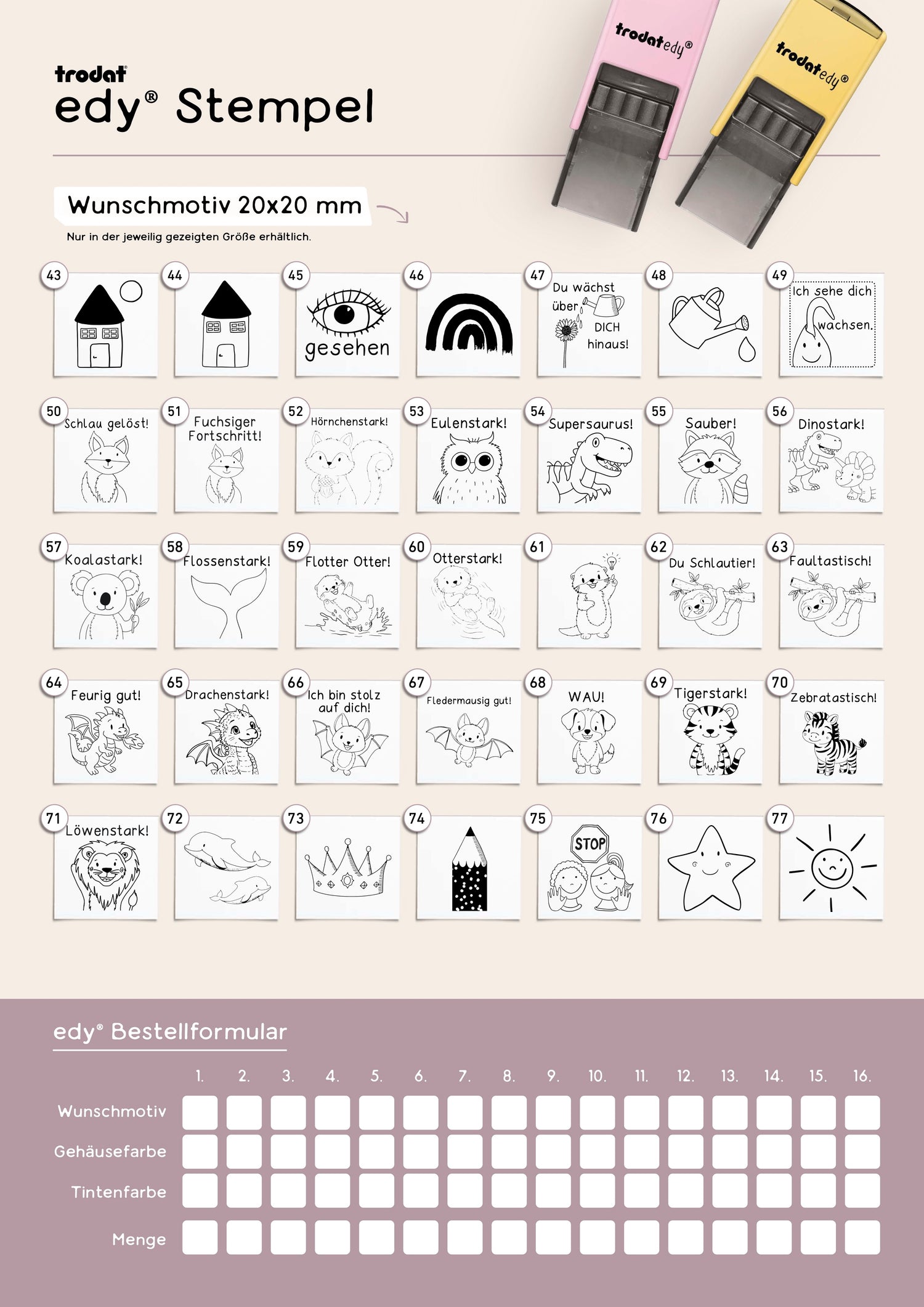 trodat
edy® Stempel

trodat edy®

trodat edy®

Wunschmotiv 20x20 mm

Nur in der jeweilig gezeigten Größe erhältlich.

43

44

45
gesehen

46

47
Du wächst über DICH hinaus!

48

49
Ich sehe dich wachsen.

50
Schlau gelöst!

51
Fuchsiger Fortschritt!

52
Hörnchenstark!

53
Eulenstark!

54
Supersaurus!

55
Sauber!

56
Dinostark!

57
Koalastark!

58
Flossenstark!

59
Flotter Otter!

60
Otterstark!

61

62
Du Schlautier!

63
Faultastisch!

64
Feurig gut!

65
Drachenstark!

66
Ich bin stolz auf dich!

67
Fledermausig gut!

68
WAU!

69
Tigerstark!

70
Zebratastisch!

71
Löwenstark!

72

73

74

75
STOP

76

77

edy® Bestellformular

| | 1. | 2. | 3. | 4. | 5. | 6. | 7. | 8. | 9. | 10. | 11. | 12. | 13. | 14. | 15. | 16. |
|---|---|---|---|---|---|---|---|---|---|---|---|---|---|---|---|---|
| Wunschmotiv | | | | | | | | | | | | | | | | |
| Gehäusefarbe | | | | | | | | | | | | | | | | |
| Tintenfarbe | | | | | | | | | | | | | | | | |
| Menge | | | | | | | | | | | | | | | | |